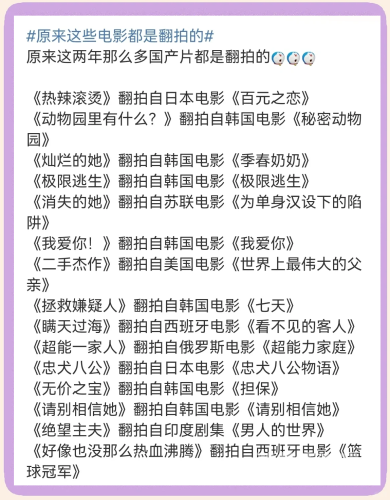 #原来这些电影都是翻拍的#
原来这两年那么多国产片都是翻拍的

《热辣滚烫》翻拍自日本电影《百元之恋》
《动物园里有什么？》翻拍自韩国电影《秘密动物园》
《灿烂的她》翻拍自韩国电影《季春奶奶》
《极限逃生》翻拍自韩国电影《极限逃生》
《消失的她》翻拍自苏联电影《为单身汉设下的陷阱》
《我爱你！》翻拍自韩国电影《我爱你》
《二手杰作》翻拍自美国电影《世界上最伟大的父亲》
《拯救嫌疑人》翻拍自韩国电影《七天》
《瞒天过海》翻拍自西班牙电影《看不见的客人》
《超能一家人》翻拍自俄罗斯电影《超能力家庭》
《忠犬八公》翻拍自日本电影《忠犬八公物语》
《无价之宝》翻拍自韩国电影《担保》
《请别相信她》翻拍自韩国电影《请别相信她》
《绝望主夫》翻拍自印度剧集《男人的世界》
《好像也没那么热血沸腾》翻拍自西班牙电影《篮球冠军》